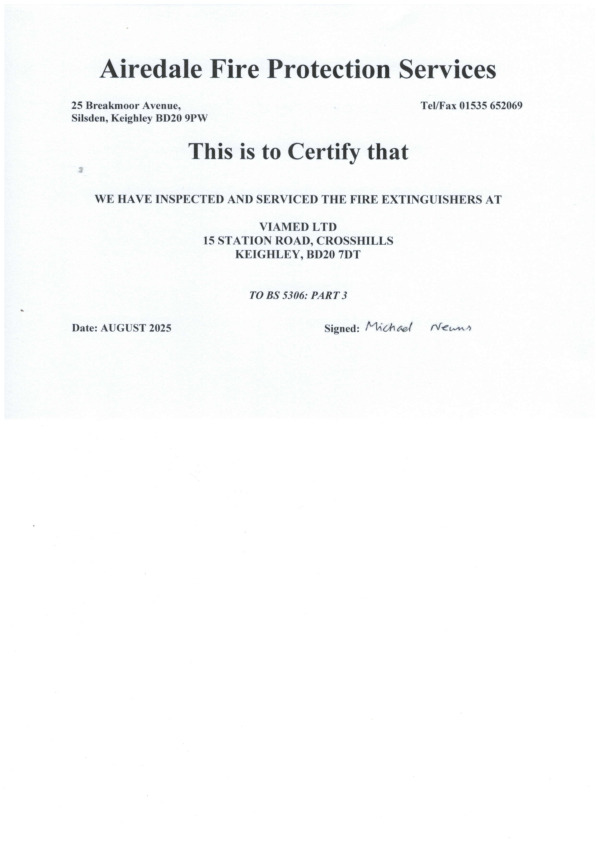 Airedale Fire Protection Services

25 Breakmoor Avenue,
Silsden, Keighley BD20 9PW

Tel/Fax 01535 652069

This is to Certify that

WE HAVE INSPECTED AND SERVICED THE FIRE EXTINGUISHERS AT

VIAMED LTD
15 STATION ROAD, CROSSHILLS
KEIGHLEY, BD20 7DT

TO BS 5306: PART 3

Date: AUGUST 2025

Signed: Michael Newns